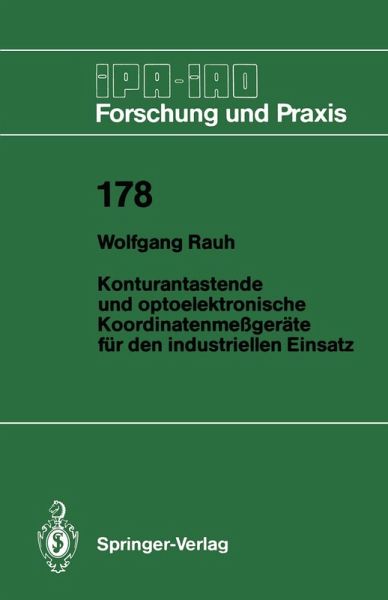 IPA-IAO
Forschung und Praxis

178

Wolfgang Rauh

Konturantastende und optoelektronische Koordinatenmeßgeräte für den industriellen Einsatz

Springer-Verlag